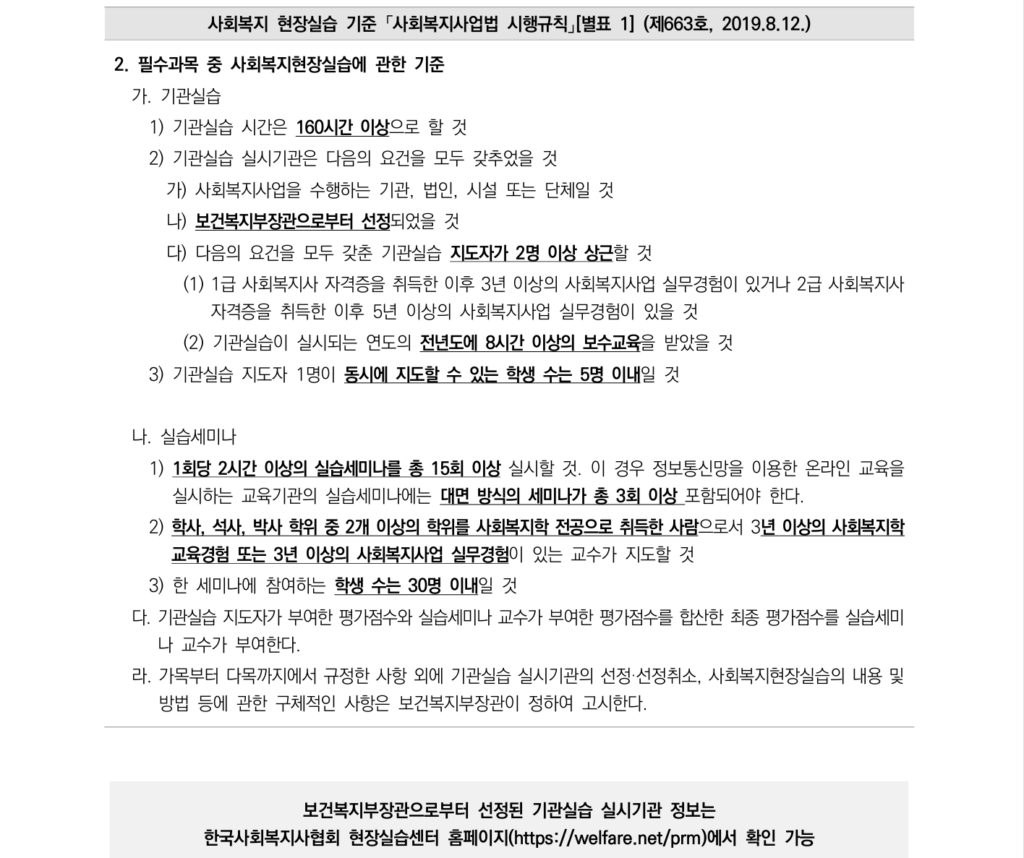 사회복지 현장실습 기준 「사회복지사업법 시행규칙」[별표 1] (제663호, 2019.8.12.)

2. 필수과목 중 사회복지현장실습에 관한 기준

가. 기관실습

1) 기관실습 시간은 160시간 이상으로 할 것

2) 기관실습 실시기관은 다음의 요건을 모두 갖추었을 것

가) 사회복지사업을 수행하는 기관, 법인, 시설 또는 단체일 것

나) 보건복지부장관으로부터 선정되었을 것

다) 다음의 요건을 모두 갖춘 기관실습 지도자가 2명 이상 상근할 것

(1) 1급 사회복지사 자격증을 취득한 이후 3년 이상의 사회복지사업 실무경험이 있거나 2급 사회복지사 자격증을 취득한 이후 5년 이상의 사회복지사업 실무경험이 있을 것

(2) 기관실습이 실시되는 연도의 전년도에 8시간 이상의 보수교육을 받았을 것

3) 기관실습 지도자 1명이 동시에 지도할 수 있는 학생 수는 5명 이내일 것

나. 실습세미나

1) 1회당 2시간 이상의 실습세미나를 총 15회 이상 실시할 것. 이 경우 정보통신망을 이용한 온라인 교육을 실시하는 교육기관의 실습세미나에는 대면 방식의 세미나가 총 3회 이상 포함되어야 한다.

2) 학사, 석사, 박사 학위 중 2개 이상의 학위를 사회복지학 전공으로 취득한 사람으로서 3년 이상의 사회복지학 교육경험 또는 3년 이상의 사회복지사업 실무경험이 있는 교수가 지도할 것

3) 한 세미나에 참여하는 학생 수는 30명 이내일 것

다. 기관실습 지도자가 부여한 평가점수와 실습세미나 교수가 부여한 평가점수를 합산한 최종 평가점수를 실습세미나 교수가 부여한다.

라. 가목부터 다목까지에서 규정한 사항 외에 기관실습 실시기관의 선정·선정취소, 사회복지현장실습의 내용 및 방법 등에 관한 구체적인 사항은 보건복지부장관이 정하여 고시한다.

보건복지부장관으로부터 선정된 기관실습 실시기관 정보는
한국사회복지사협회 현장실습센터 홈페이지(https://welfare.net/prm)에서 확인 가능